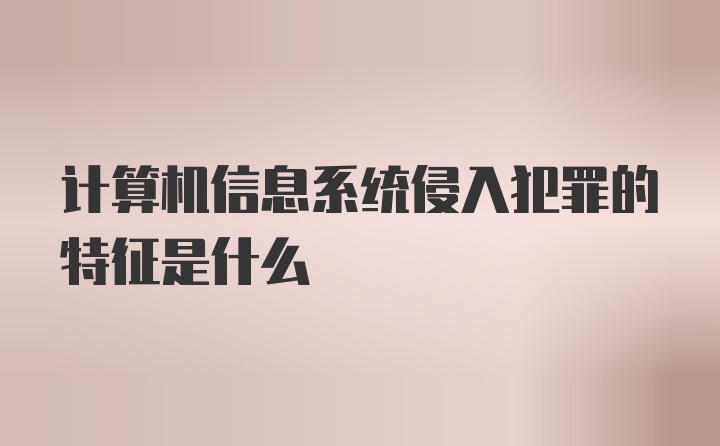 计算机信息系统侵入犯罪的特征是什么